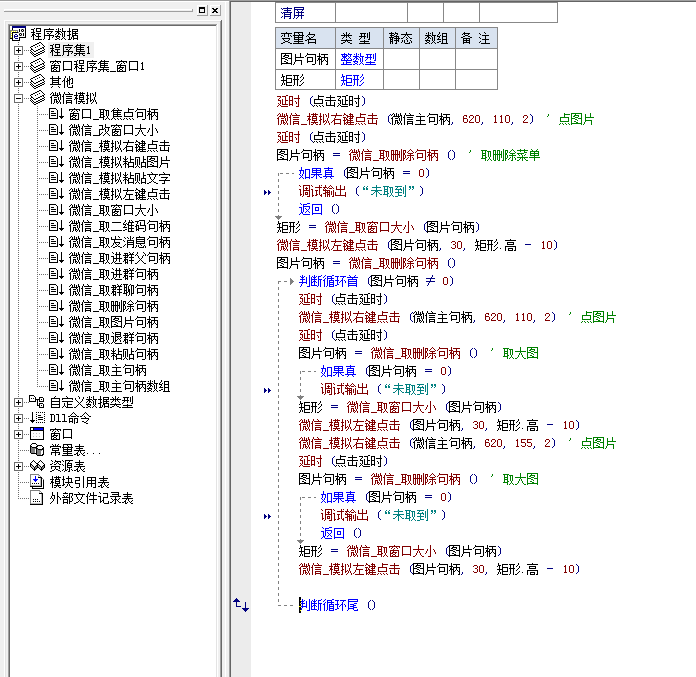 程序数据
程序集1
窗口程序集_窗口1
其他
微信模拟
窗口_取焦点句柄
微信_改窗口大小
微信_模拟右键点击
微信_模拟粘贴图片
微信_模拟粘贴文字
微信_模拟左键点击
微信_取窗口大小
微信_取二维码句柄
微信_取发消息句柄
微信_取进群父句柄
微信_取进群句柄
微信_取群聊句柄
微信_取删除句柄
微信_取图片句柄
微信_取退群句柄
微信_取粘贴句柄
微信_取主句柄
微信_取主句柄数组
自定义数据类型
Dll命令
窗口
常量表...
资源表
模块引用表
外部文件记录表

| 清屏 | | | | |
|---|---|---|---|---|

| 变量名 | 类 型 | 静态 | 数组 | 备 注 |
|---|---|---|---|---|
| 图片句柄 | 整数型 | | | |
| 矩形 | 矩形 | | | |

延时 (点击延时)
微信_模拟右键点击 (微信主句柄, 620, 110, 2) ' 点图片
延时 (点击延时)
图片句柄 = 微信_取删除句柄 () ' 取删除菜单
如果真 (图片句柄 = 0)
调试输出 (“未取到”)
返回 ()
矩形 = 微信_取窗口大小 (图片句柄)
微信_模拟左键点击 (图片句柄, 30, 矩形.高 - 10)
图片句柄 = 微信_取删除句柄 ()
判断循环首 (图片句柄 ≠ 0)
延时 (点击延时)
微信_模拟右键点击 (微信主句柄, 620, 110, 2) ' 点图片
延时 (点击延时)
图片句柄 = 微信_取删除句柄 () ' 取大图
如果真 (图片句柄 = 0)
调试输出 (“未取到”)
矩形 = 微信_取窗口大小 (图片句柄)
微信_模拟左键点击 (图片句柄, 30, 矩形.高 - 10)
微信_模拟右键点击 (微信主句柄, 620, 155, 2) ' 点图片
延时 (点击延时)
图片句柄 = 微信_取删除句柄 () ' 取大图
如果真 (图片句柄 = 0)
调试输出 (“未取到”)
返回 ()
矩形 = 微信_取窗口大小 (图片句柄)
微信_模拟左键点击 (图片句柄, 30, 矩形.高 - 10)

判断循环尾 ()